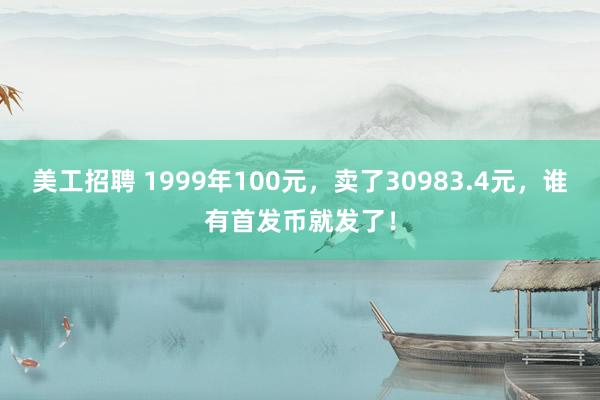 美工招聘 1999年100元，卖了30983.4元，谁有首发币就发了！